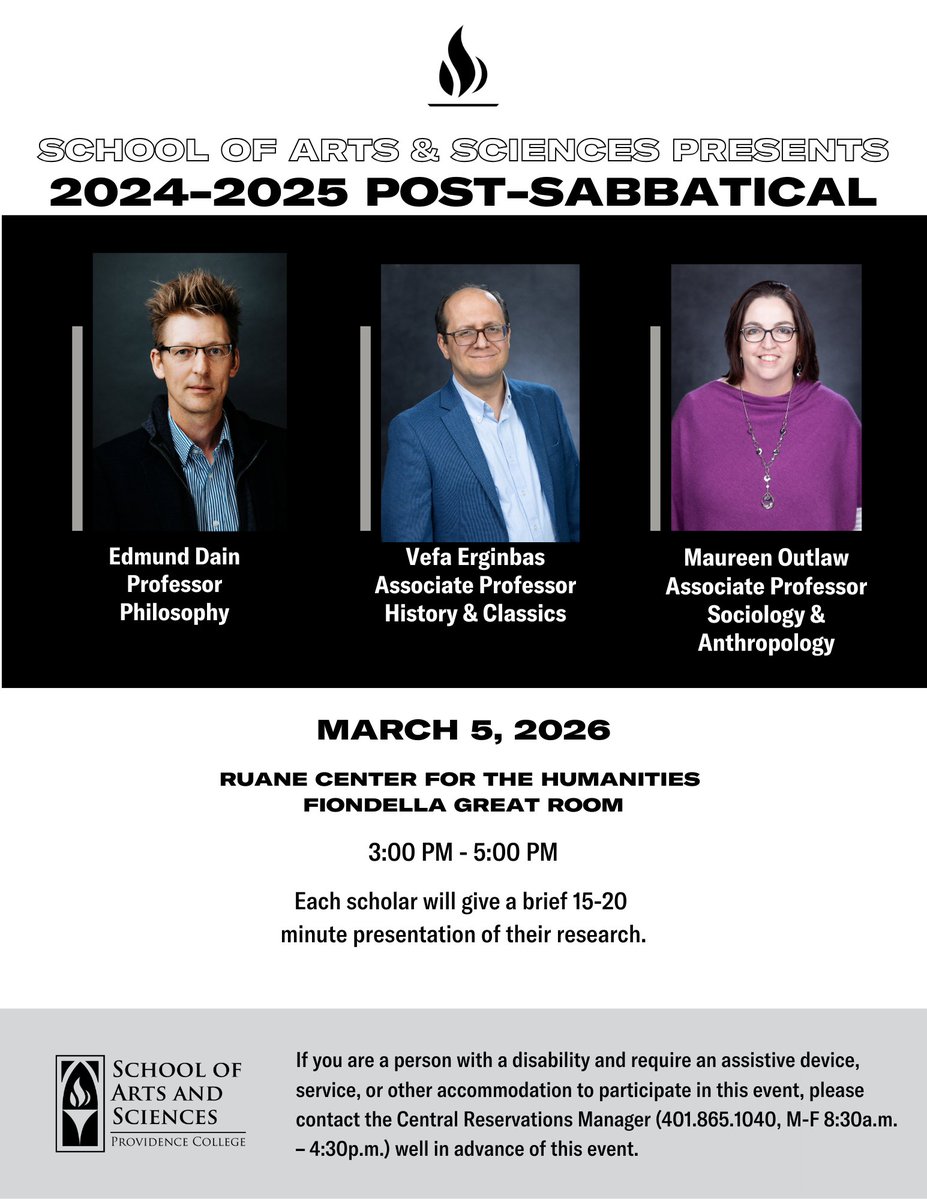 SCHOOL OF ARTS & SCIENCES PRESENTS
2024-2025 POST-SABBATICAL

Edmund Dain
Professor
Philosophy

Vefa Erginbas
Associate Professor
History & Classics

Maureen Outlaw
Associate Professor
Sociology & Anthropology

MARCH 5, 2026

RUANE CENTER FOR THE HUMANITIES
FIONDELLA GREAT ROOM

3:00 PM - 5:00 PM

Each scholar will give a brief 15-20 minute presentation of their research.

SCHOOL OF ARTS AND SCIENCES
PROVIDENCE COLLEGE

If you are a person with a disability and require an assistive device, service, or other accommodation to participate in this event, please contact the Central Reservations Manager (401.865.1040, M-F 8:30a.m. – 4:30p.m.) well in advance of this event.